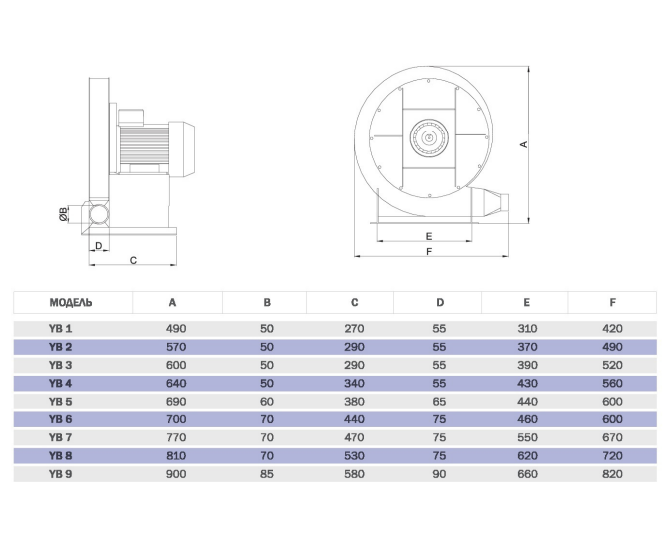 ØB

D

C

A

E

F

| МОДЕЛЬ | A | B | C | D | E | F |
|---|---|---|---|---|---|---|
| YB 1 | 490 | 50 | 270 | 55 | 310 | 420 |
| YB 2 | 570 | 50 | 290 | 55 | 370 | 490 |
| YB 3 | 600 | 50 | 290 | 55 | 390 | 520 |
| YB 4 | 640 | 50 | 340 | 55 | 430 | 560 |
| YB 5 | 690 | 60 | 380 | 65 | 440 | 600 |
| YB 6 | 700 | 70 | 440 | 75 | 460 | 600 |
| YB 7 | 770 | 70 | 470 | 75 | 550 | 670 |
| YB 8 | 810 | 70 | 530 | 75 | 620 | 720 |
| YB 9 | 900 | 85 | 580 | 90 | 660 | 820 |